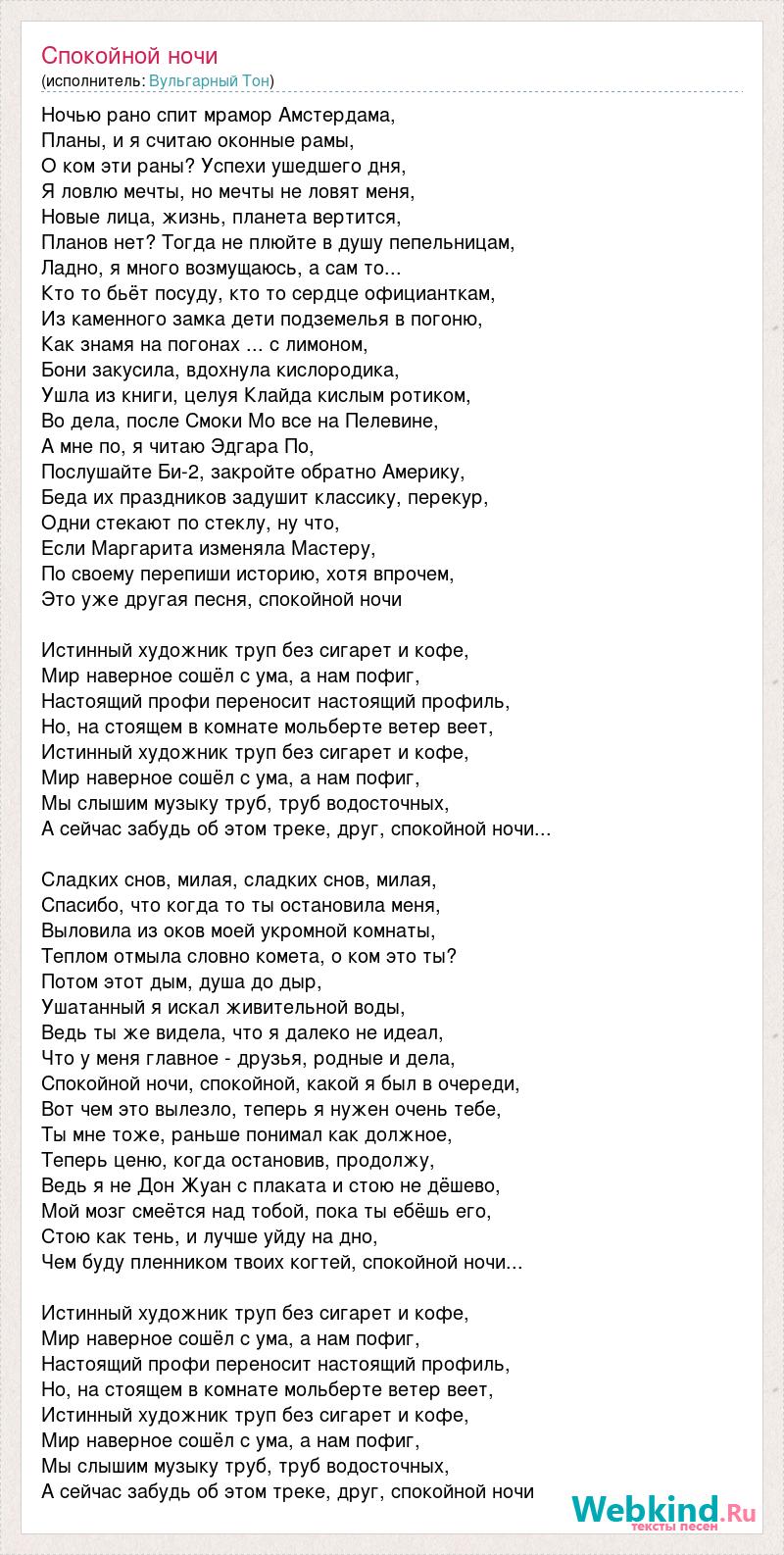 Спокойной ночи
(исполнитель: Вульгарный Тон)

Ночью рано спит мрамор Амстердама,
Планы, и я считаю оконные рамы,
О ком эти раны? Успехи ушедшего дня,
Я ловлю мечты, но мечты не ловят меня,
Новые лица, жизнь, планета вертится,
Планов нет? Тогда не плюйте в душу пепельницам,
Ладно, я много возмущаюсь, а сам то...
Кто то бьёт посуду, кто то сердце официанткам,
Из каменного замка дети подземелья в погоню,
Как знамя на погонах ... с лимоном,
Бони закусила, вдохнула кислородика,
Ушла из книги, целуя Клайда кислым ротиком,
Во дела, после Смоки Мо все на Пелевине,
А мне по, я читаю Эдгара По,
Послушайте Би-2, закройте обратно Америку,
Беда их праздников задушит классику, перекур,
Одни стекают по стеклу, ну что,
Если Маргарита изменяла Мастеру,
По своему перепиши историю, хотя впрочем,
Это уже другая песня, спокойной ночи

Истинный художник труп без сигарет и кофе,
Мир наверное сошёл с ума, а нам пофиг,
Настоящий профи переносит настоящий профиль,
Но, на стоящем в комнате мольберте ветер веет,
Истинный художник труп без сигарет и кофе,
Мир наверное сошёл с ума, а нам пофиг,
Мы слышим музыку труб, труб водосточных,
А сейчас забудь об этом треке, друг, спокойной ночи...

Сладких снов, милая, сладких снов, милая,
Спасибо, что когда то ты остановила меня,
Выловила из оков моей укромной комнаты,
Теплом отмыла словно комета, о ком это ты?
Потом этот дым, душа до дыр,
Ушатанный я искал живительной воды,
Ведь ты же видела, что я далеко не идеал,
Что у меня главное - друзья, родные и дела,
Спокойной ночи, спокойной, какой я был в очереди,
Вот чем это вылезло, теперь я нужен очень тебе,
Ты мне тоже, раньше понимал как должное,
Теперь ценю, когда остановив, продолжу,
Ведь я не Дон Жуан с плаката и стою не дёшево,
Мой мозг смеётся над тобой, пока ты ебёшь его,
Стою как тень, и лучше уйду на дно,
Чем буду пленником твоих когтей, спокойной ночи...

Истинный художник труп без сигарет и кофе,
Мир наверное сошёл с ума, а нам пофиг,
Настоящий профи переносит настоящий профиль,
Но, на стоящем в комнате мольберте ветер веет,
Истинный художник труп без сигарет и кофе,
Мир наверное сошёл с ума, а нам пофиг,
Мы слышим музыку труб, труб водосточных,
А сейчас забудь об этом треке, друг, спокойной ночи

Webkind.Ru
тексты песен